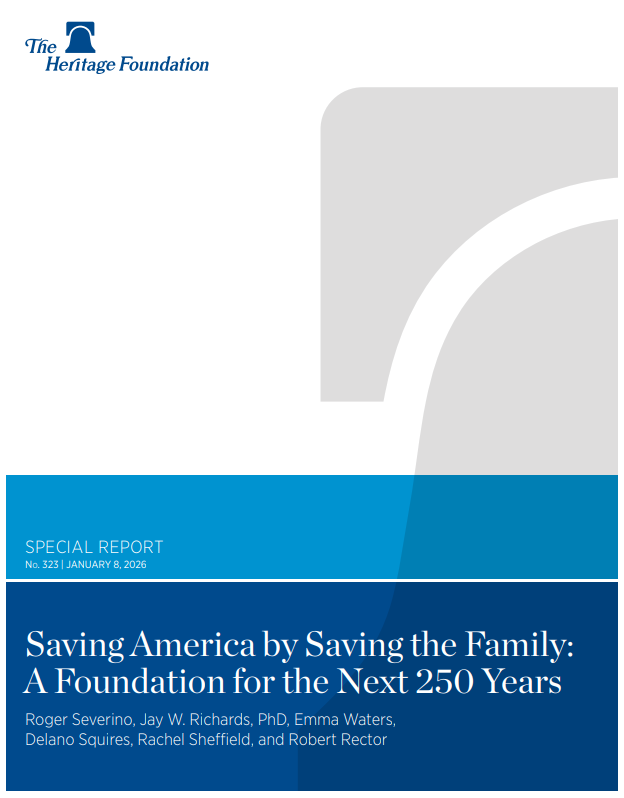 The Heritage Foundation

SPECIAL REPORT
No. 323 | JANUARY 8, 2026

Saving America by Saving the Family: A Foundation for the Next 250 Years

Roger Severino, Jay W. Richards, PhD, Emma Waters, Delano Squires, Rachel Sheffield, and Robert Rector